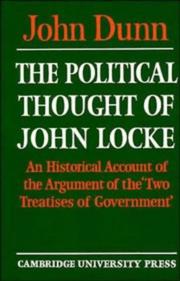 John Dunn

THE POLITICAL THOUGHT OF JOHN LOCKE

An Historical Account of the Argument of the 'Two Treatises of Government'

CAMBRIDGE UNIVERSITY PRESS